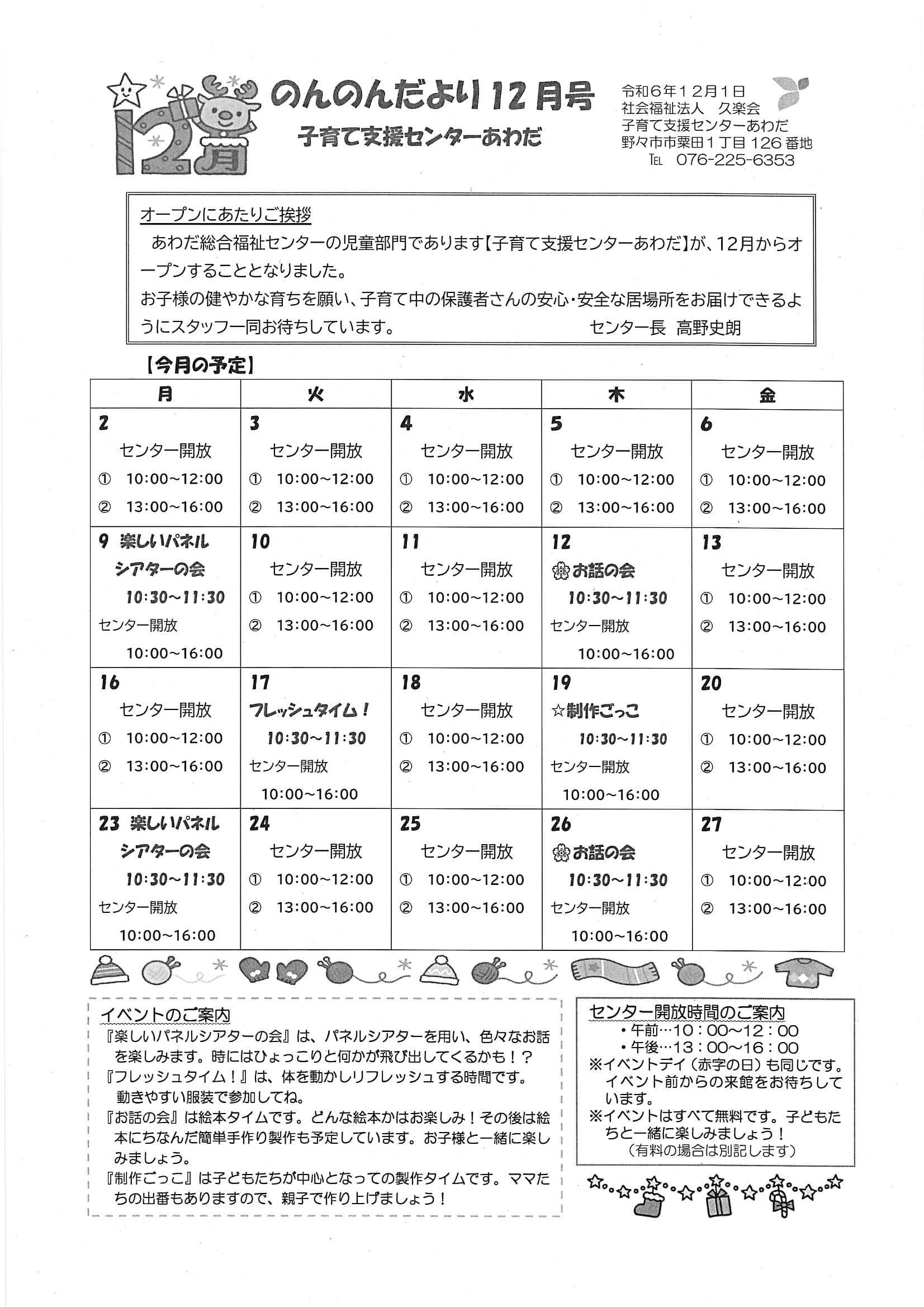 12月

のんのんだより12月号

子育て支援センターあわだ

令和6年12月1日
社会福祉法人 久楽会
子育て支援センターあわだ
野々市市粟田1丁目126番地
TEL 076-225-6353

オープンにあたりご挨拶
あわだ総合福祉センターの児童部門であります【子育て支援センターあわだ】が、12月からオープンすることとなりました。
お子様の健やかな育ちを願い、子育て中の保護者さんの安心・安全な居場所をお届けできるようにスタッフ一同お待ちしています。 センター長 高野史朗

【今月の予定】

| 月 | 火 | 水 | 木 | 金 |
|---|---|---|---|---|
| 2 センター開放 ① 10:00~12:00 ② 13:00~16:00 | 3 センター開放 ① 10:00~12:00 ② 13:00~16:00 | 4 センター開放 ① 10:00~12:00 ② 13:00~16:00 | 5 センター開放 ① 10:00~12:00 ② 13:00~16:00 | 6 センター開放 ① 10:00~12:00 ② 13:00~16:00 |
| 9 楽しいパネルシアターの会 10:30~11:30 センター開放 10:00~16:00 | 10 センター開放 ① 10:00~12:00 ② 13:00~16:00 | 11 センター開放 ① 10:00~12:00 ② 13:00~16:00 | 12 お話の会 10:30~11:30 センター開放 10:00~16:00 | 13 センター開放 ① 10:00~12:00 ② 13:00~16:00 |
| 16 センター開放 ① 10:00~12:00 ② 13:00~16:00 | 17 フレッシュタイム! 10:30~11:30 センター開放 10:00~16:00 | 18 センター開放 ① 10:00~12:00 ② 13:00~16:00 | 19 ☆制作ごっこ 10:30~11:30 センター開放 10:00~16:00 | 20 センター開放 ① 10:00~12:00 ② 13:00~16:00 |
| 23 楽しいパネルシアターの会 10:30~11:30 センター開放 10:00~16:00 | 24 センター開放 ① 10:00~12:00 ② 13:00~16:00 | 25 センター開放 ① 10:00~12:00 ② 13:00~16:00 | 26 お話の会 10:30~11:30 センター開放 10:00~16:00 | 27 センター開放 ① 10:00~12:00 ② 13:00~16:00 |

イベントのご案内
『楽しいパネルシアターの会』は、パネルシアターを用い、色々なお話を楽しみます。時にはひょっこりと何かが飛び出してくるかも!?
『フレッシュタイム!』は、体を動かしリフレッシュする時間です。動きやすい服装で参加してね。
『お話の会』は絵本タイムです。どんな絵本かはお楽しみ!その後は絵本にちなんだ簡単手作り製作も予定しています。お子様と一緒に楽しみましょう。
『制作ごっこ』は子どもたちが中心となっての製作タイムです。ママたちの出番もありますので、親子で作り上げましょう!

センター開放時間のご案内
・午前…10:00~12:00
・午後…13:00~16:00
※イベントデイ(赤字の日)も同じです。イベント前からの来館をお待ちしています。
※イベントはすべて無料です。子どもたちと一緒に楽しみましょう!
(有料の場合は別記します)